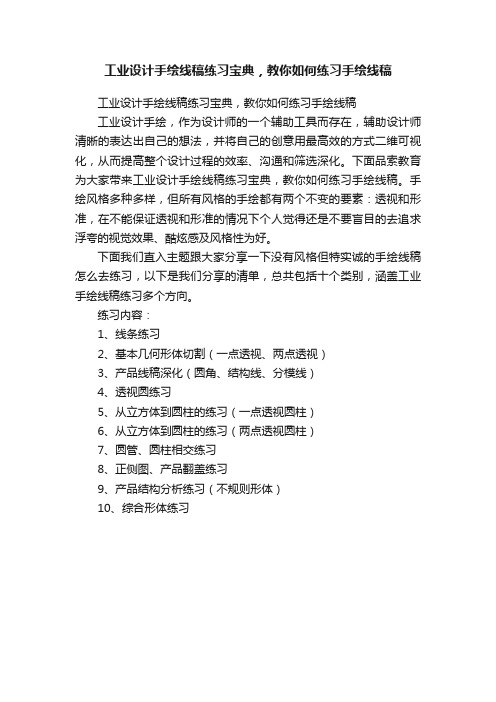 工业设计手绘线稿练习宝典，教你如何练习手绘线稿

工业设计手绘线稿练习宝典，教你如何练习手绘线稿

工业设计手绘，作为设计师的一个辅助工具而存在，辅助设计师清晰的表达出自己的想法，并将自己的创意用最高效的方式二维可视化，从而提高整个设计过程的效率、沟通和筛选深化。下面品索教育为大家带来工业设计手绘线稿练习宝典，教你如何练习手绘线稿。手绘风格多种多样，但所有风格的手绘都有两个不变的要素：透视和形准，在不能保证透视和形准的情况下个人觉得还是不要盲目的去追求浮夸的视觉效果、酷炫感及风格性为好。

下面我们直入主题跟大家分享一下没有风格但特实诚的手绘线稿怎么去练习，以下是我们分享的清单，总共包括十个类别，涵盖工业手绘线稿练习多个方向。

练习内容：

1、线条练习

2、基本几何形体切割（一点透视、两点透视）

3、产品线稿深化（圆角、结构线、分模线）

4、透视圆练习

5、从立方体到圆柱的练习（一点透视圆柱）

6、从立方体到圆柱的练习（两点透视圆柱）

7、圆管、圆柱相交练习

8、正侧图、产品翻盖练习

9、产品结构分析练习（不规则形体）

10、综合形体练习